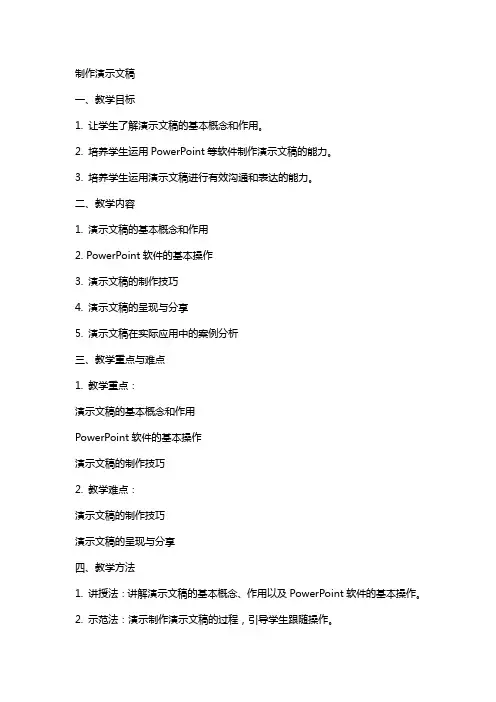 制作演示文稿

一、教学目标

1. 让学生了解演示文稿的基本概念和作用。

2. 培养学生运用 PowerPoint 等软件制作演示文稿的能力。

3. 培养学生运用演示文稿进行有效沟通和表达的能力。

二、教学内容

1. 演示文稿的基本概念和作用

2. PowerPoint 软件的基本操作

3. 演示文稿的制作技巧

4. 演示文稿的呈现与分享

5. 演示文稿在实际应用中的案例分析

三、教学重点与难点

1. 教学重点：

演示文稿的基本概念和作用

PowerPoint 软件的基本操作

演示文稿的制作技巧

2. 教学难点：

演示文稿的制作技巧

演示文稿的呈现与分享

四、教学方法

1. 讲授法：讲解演示文稿的基本概念、作用以及 PowerPoint 软件的基本操作。

2. 示范法：演示制作演示文稿的过程，引导学生跟随操作。